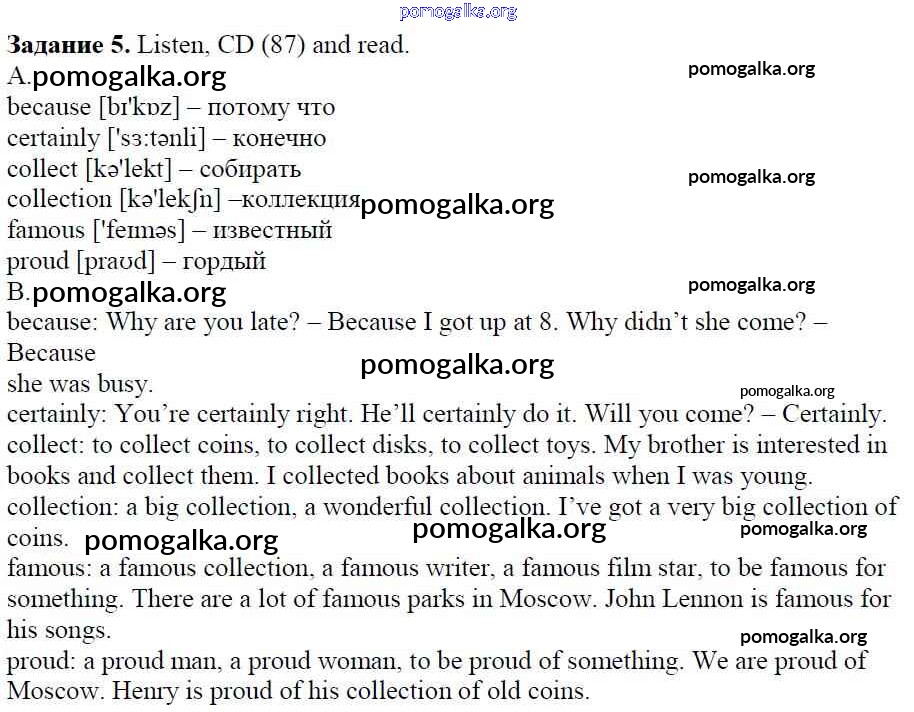 pomogalka.org

**Задание 5.** Listen, CD (87) and read.

A.pomogalka.org

pomogalka.org

because [bɪ'kɒz] – потому что
certainly ['sɜ:tənli] – конечно
collect [kə'lekt] – собирать

pomogalka.org

collection [kə'lekʃn] –коллекция pomogalka.org
famous ['feɪməs] – известный
proud [praʊd] – гордый

B.pomogalka.org

pomogalka.org

because: Why are you late? – Because I got up at 8. Why didn't she come? – Because

pomogalka.org

she was busy.

pomogalka.org

certainly: You're certainly right. He'll certainly do it. Will you come? – Certainly.
collect: to collect coins, to collect disks, to collect toys. My brother is interested in books and collect them. I collected books about animals when I was young.
collection: a big collection, a wonderful collection. I've got a very big collection of coins. pomogalka.org pomogalka.org pomogalka.org
famous: a famous collection, a famous writer, a famous film star, to be famous for something. There are a lot of famous parks in Moscow. John Lennon is famous for his songs.

pomogalka.org

proud: a proud man, a proud woman, to be proud of something. We are proud of Moscow. Henry is proud of his collection of old coins.